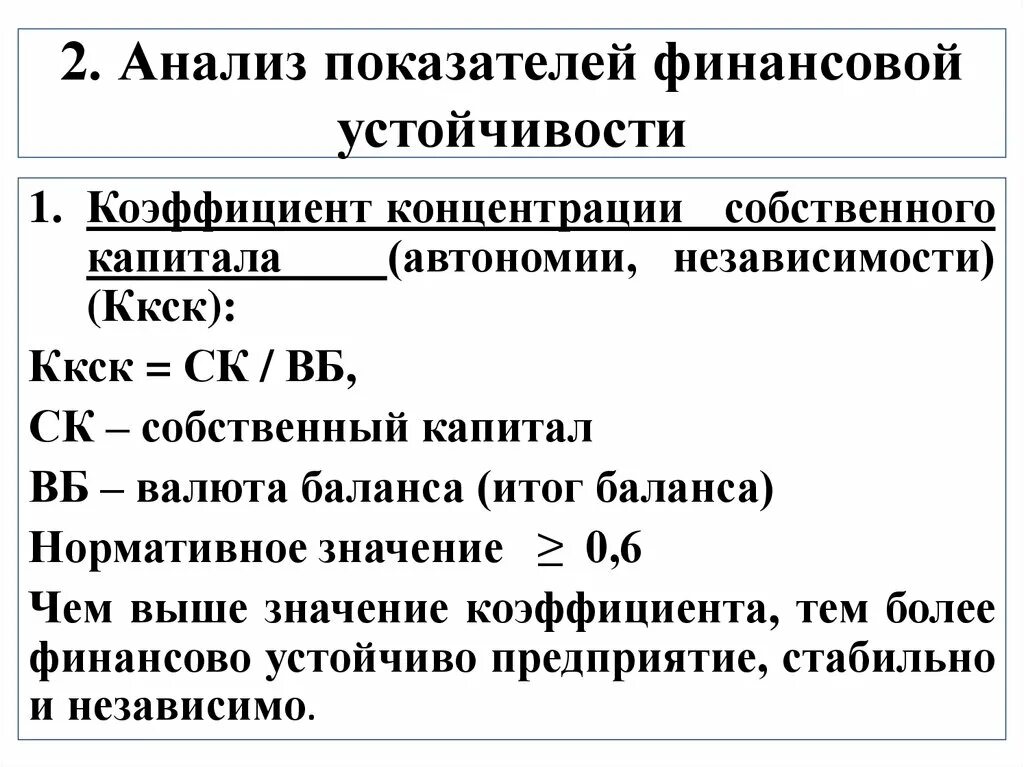 2. Анализ показателей финансовой устойчивости

1. Коэффициент концентрации собственного капитала (автономии, независимости) (Ккск):

Ккск = СК / ВБ,

СК – собственный капитал

ВБ – валюта баланса (итог баланса)

Нормативное значение $\geq$ 0,6

Чем выше значение коэффициента, тем более финансово устойчиво предприятие, стабильно и независимо.